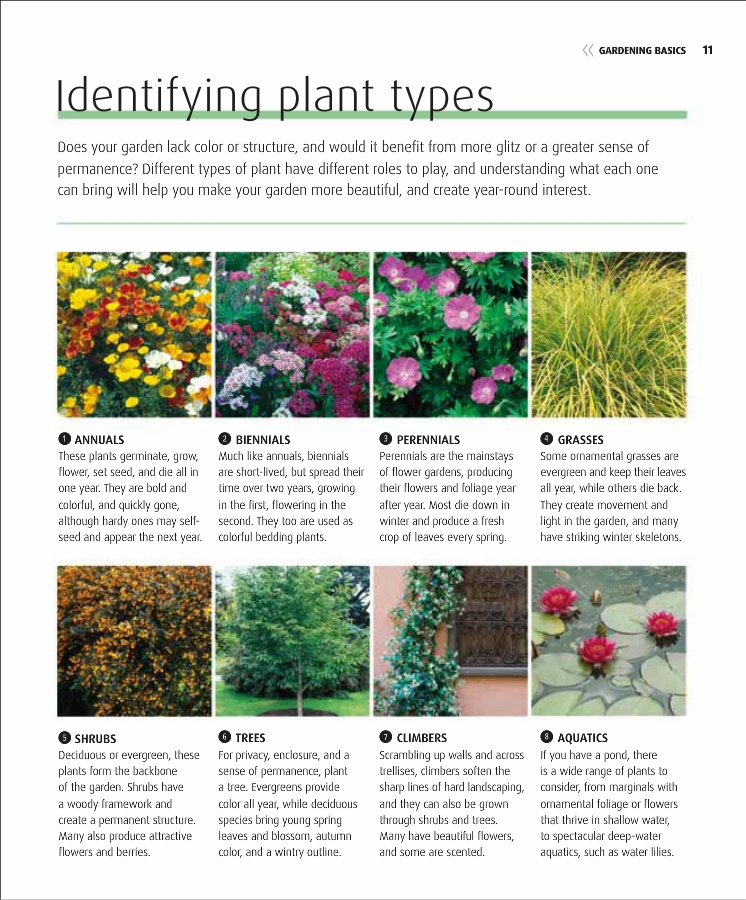 GARDENING BASICS 11

Identifying plant types

Does your garden lack color or structure, and would it benefit from more glitz or a greater sense of permanence? Different types of plant have different roles to play, and understanding what each one can bring will help you make your garden more beautiful, and create year-round interest.

1 ANNUALS
These plants germinate, grow, flower, set seed, and die all in one year. They are bold and colorful, and quickly gone, although hardy ones may self-seed and appear the next year.

2 BIENNIALS
Much like annuals, biennials are short-lived, but spread their time over two years, growing in the first, flowering in the second. They too are used as colorful bedding plants.

3 PERENNIALS
Perennials are the mainstays of flower gardens, producing their flowers and foliage year after year. Most die down in winter and produce a fresh crop of leaves every spring.

4 GRASSES
Some ornamental grasses are evergreen and keep their leaves all year, while others die back. They create movement and light in the garden, and many have striking winter skeletons.

5 SHRUBS
Deciduous or evergreen, these plants form the backbone of the garden. Shrubs have a woody framework and create a permanent structure. Many also produce attractive flowers and berries.

6 TREES
For privacy, enclosure, and a sense of permanence, plant a tree. Evergreens provide color all year, while deciduous species bring young spring leaves and blossom, autumn color, and a wintry outline.

7 CLIMBERS
Scrambling up walls and across trellises, climbers soften the sharp lines of hard landscaping, and they can also be grown through shrubs and trees. Many have beautiful flowers, and some are scented.

8 AQUATICS
If you have a pond, there is a wide range of plants to consider, from marginals with ornamental foliage or flowers that thrive in shallow water, to spectacular deep-water aquatics, such as water lilies.